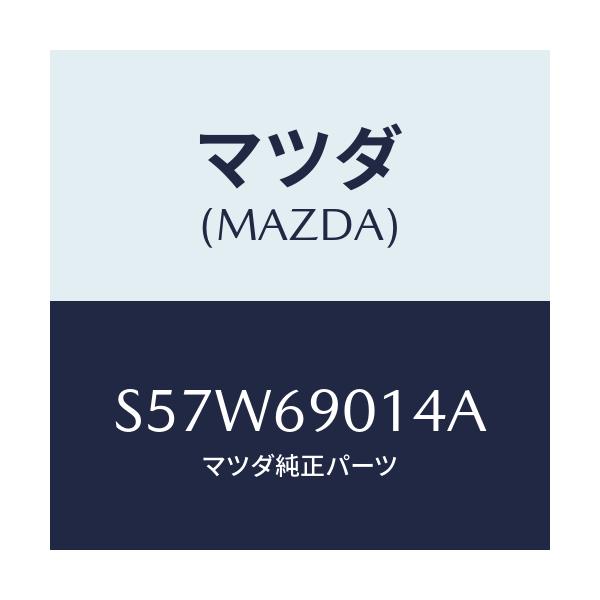 マツダ
(MAZDA)

S57W69014A
マツダ純正パーツ